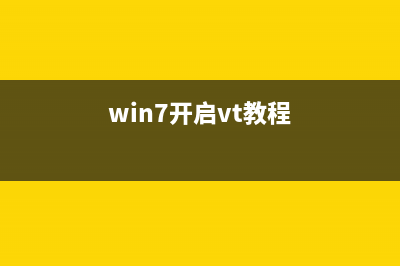 win7开启vt教程